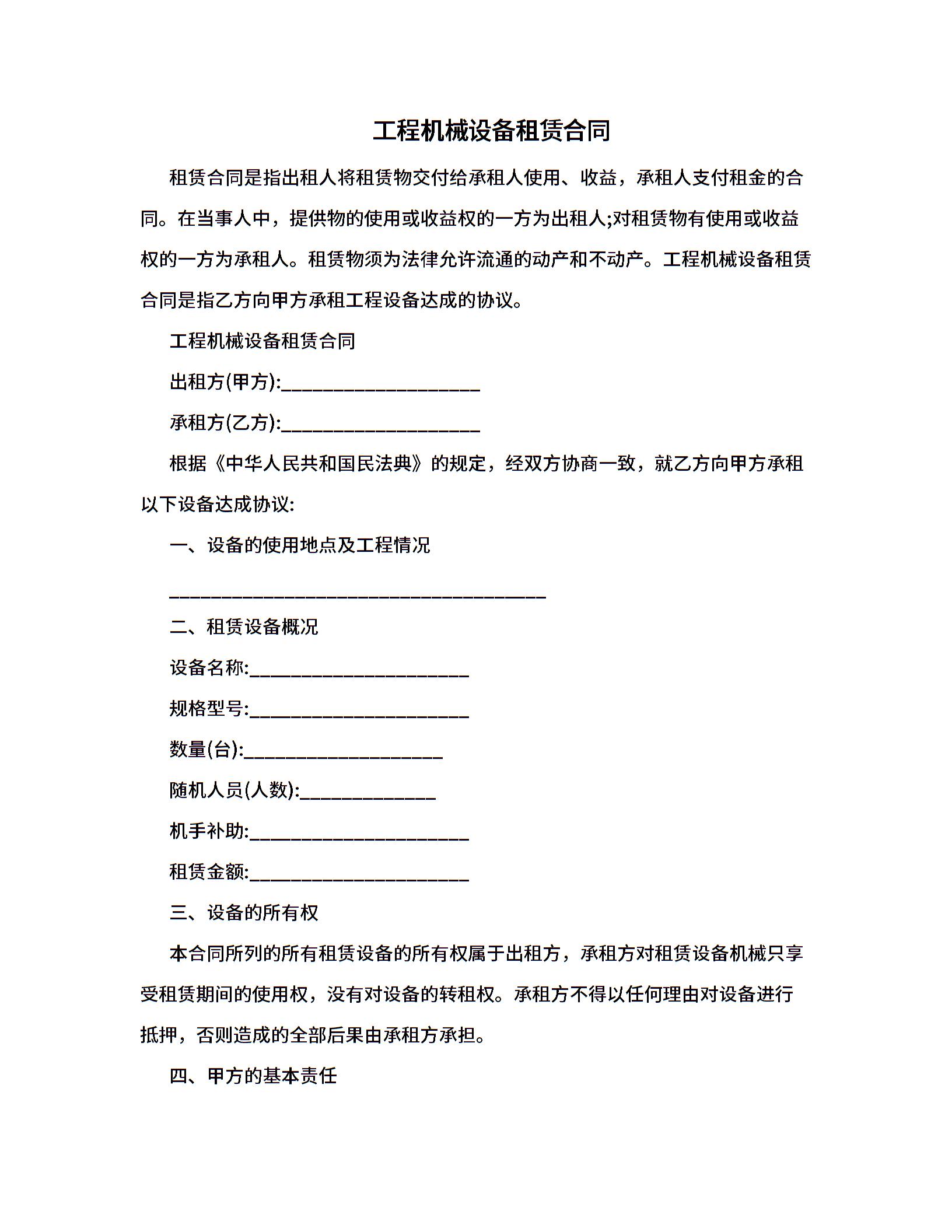 工程机械设备租赁合同

租赁合同是指出租人将租赁物交付给承租人使用、收益，承租人支付租金的合同。在当事人中，提供物的使用或收益权的一方为出租人;对租赁物有使用或收益权的一方为承租人。租赁物须为法律允许流通的动产和不动产。工程机械设备租赁合同是指乙方向甲方承租工程设备达成的协议。

工程机械设备租赁合同

出租方(甲方):____________________

承租方(乙方):____________________

根据《中华人民共和国民法典》的规定，经双方协商一致，就乙方向甲方承租以下设备达成协议:

一、设备的使用地点及工程情况

______________________________________

二、租赁设备概况

设备名称:______________________

规格型号:______________________

数量(台):____________________

随机人员(人数):______________

机手补助:______________________

租赁金额:______________________

三、设备的所有权

本合同所列的所有租赁设备的所有权属于出租方，承租方对租赁设备机械只享受租赁期间的使用权，没有对设备的转租权。承租方不得以任何理由对设备进行抵押，否则造成的全部后果由承租方承担。

四、甲方的基本责任